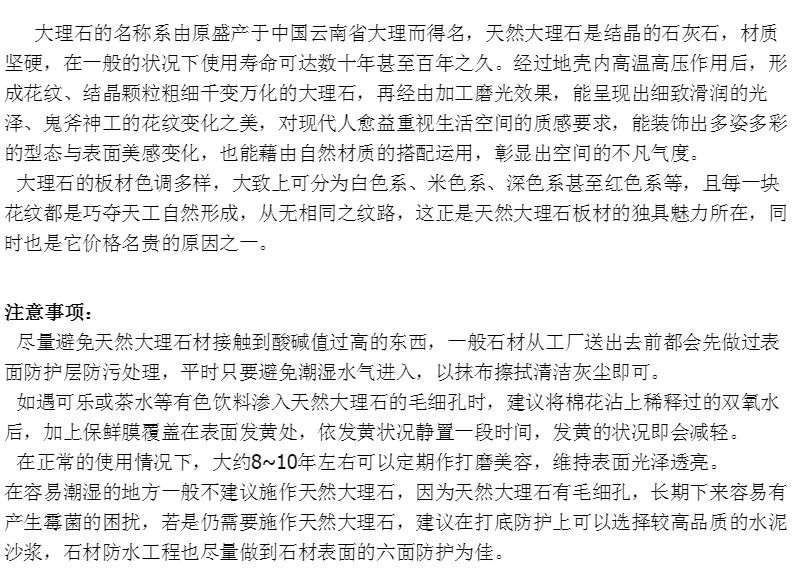 大理石的名称系由原盛产于中国云南省大理而得名，天然大理石是结晶的石灰石，材质坚硬，在一般的状况下使用寿命可达数十年甚至百年之久。经过地壳内高温高压作用后，形成花纹、结晶颗粒粗细千变万化的大理石，再经由加工磨光效果，能呈现出细致滑润的光泽、鬼斧神工的花纹变化之美，对现代人愈益重视生活空间的质感要求，能装饰出多姿多彩的型态与表面美感变化，也能藉由自然材质的搭配运用，彰显出空间的不凡气度。

大理石的板材色调多样，大致上可分为白色系、米色系、深色系甚至红色系等，且每一块花纹都是巧夺天工自然形成，从无相同之纹路，这正是天然大理石板材的独具魅力所在，同时也是它价格名贵的原因之一。

注意事项：

尽量避免天然大理石材接触到酸碱值过高的东西，一般石材从工厂送出去前都会先做过表面防护层防污处理，平时只要避免潮湿水气进入，以抹布擦拭清洁灰尘即可。

如遇可乐或茶水等有色饮料渗入天然大理石的毛细孔时，建议将棉花沾上稀释过的双氧水后，加上保鲜膜覆盖在表面发黄处，依发黄状况静置一段时间，发黄的状况即会减轻。

在正常的使用情况下，大约8~10年左右可以定期作打磨美容，维持表面光泽透亮。

在容易潮湿的地方一般不建议施作天然大理石，因为天然大理石有毛细孔，长期下来容易有产生霉菌的困扰，若是仍需要施作天然大理石，建议在打底防护上可以选择较高品质的水泥沙浆，石材防水工程也尽量做到石材表面的六面防护为佳。